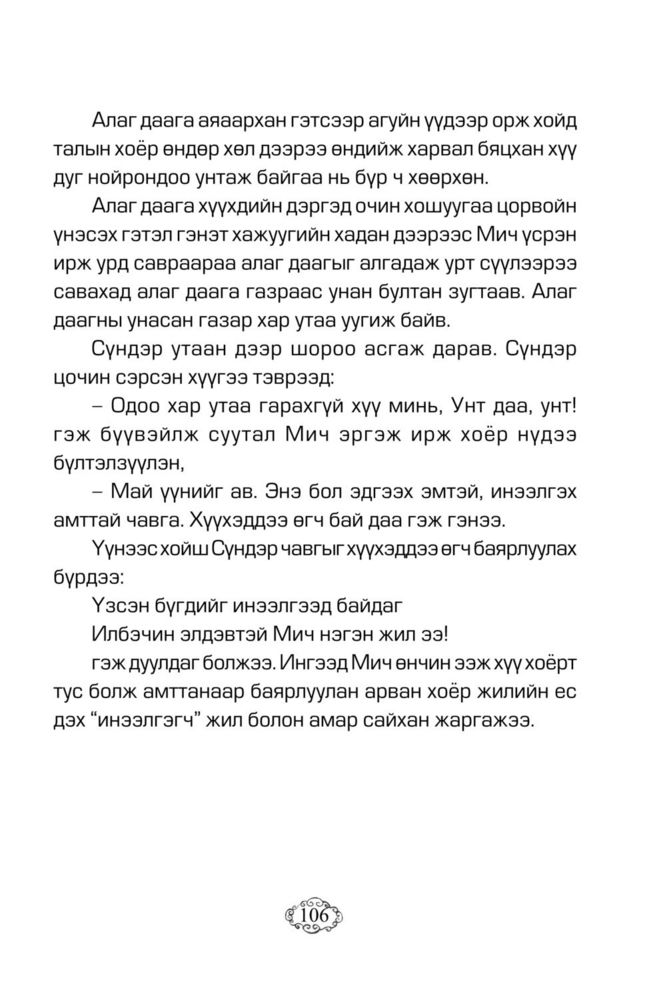 Алаг даага аяаархан гэтсээр агуйн үүдээр орж хойд талын хоёр өндөр хөл дээрээ өндийж харвал бяцхан хүү дуг нойрондоо унтаж байгаа нь бүр ч хөөрхөн.

Алаг даага хүүхдийн дэргэд очин хошуугаа цорвойн үнэсэх гэтэл гэнэт хажуугийн хадан дээрээс Мич үсрэн ирж урд савраараа алаг даагыг алгадаж урт сүүлээрээ савахад алаг даага газраас унан бултан зугтаав. Алаг даагны унасан газар хар утаа уугиж байв.

Сүндэр утаан дээр шороо асгаж дарав. Сүндэр цочин сэрсэн хүүгээ тэврээд:

– Одоо хар утаа гарахгүй хүү минь, Унт даа, унт! гэж бүүвэйлж суутал Мич эргэж ирж хоёр нүдээ бүлтэлзүүлэн,

– Май үүнийг ав. Энэ бол эдгээх эмтэй, инээлгэх амттай чавга. Хүүхэддээ өгч бай даа гэж гэнээ.

Үүнээс хойш Сүндэр чавгыг хүүхэддээ өгч баярлуулах бүрдээ:

Үзсэн бүгдийг инээлгээд байдаг
Илбэчин элдэвтэй Мич нэгэн жил ээ!

гэж дуулдаг болжээ. Ингээд Мич өнчин ээж хүү хоёрт тус болж амттанаар баярлуулан арван хоёр жилийн ес дэх “инээлгэгч” жил болон амар сайхан жаргажээ.

106